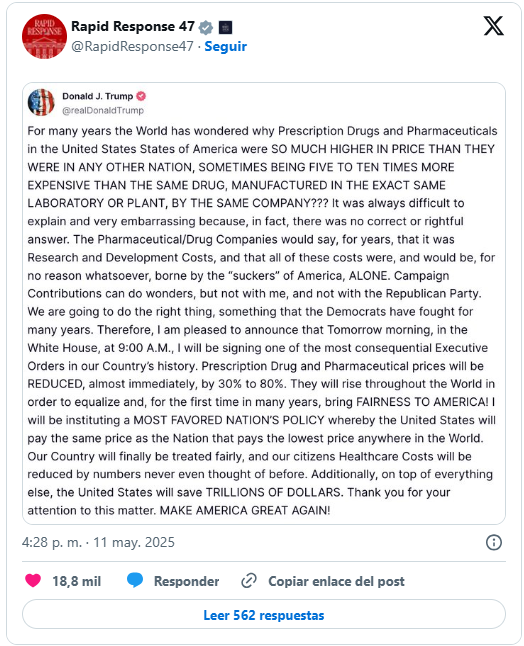 RAPID RESPONSE

Rapid Response 47
@RapidResponse47 · Seguir

Donald J. Trump
@realDonaldTrump

For many years the World has wondered why Prescription Drugs and Pharmaceuticals in the United States States of America were SO MUCH HIGHER IN PRICE THAN THEY WERE IN ANY OTHER NATION, SOMETIMES BEING FIVE TO TEN TIMES MORE EXPENSIVE THAN THE SAME DRUG, MANUFACTURED IN THE EXACT SAME LABORATORY OR PLANT, BY THE SAME COMPANY??? It was always difficult to explain and very embarrassing because, in fact, there was no correct or rightful answer. The Pharmaceutical/Drug Companies would say, for years, that it was Research and Development Costs, and that all of these costs were, and would be, for no reason whatsoever, borne by the "suckers" of America, ALONE. Campaign Contributions can do wonders, but not with me, and not with the Republican Party. We are going to do the right thing, something that the Democrats have fought for many years. Therefore, I am pleased to announce that Tomorrow morning, in the White House, at 9:00 A.M., I will be signing one of the most consequential Executive Orders in our Country's history. Prescription Drug and Pharmaceutical prices will be REDUCED, almost immediately, by 30% to 80%. They will rise throughout the World in order to equalize and, for the first time in many years, bring FAIRNESS TO AMERICA! I will be instituting a MOST FAVORED NATION'S POLICY whereby the United States will pay the same price as the Nation that pays the lowest price anywhere in the World. Our Country will finally be treated fairly, and our citizens Healthcare Costs will be reduced by numbers never even thought of before. Additionally, on top of everything else, the United States will save TRILLIONS OF DOLLARS. Thank you for your attention to this matter. MAKE AMERICA GREAT AGAIN!

4:28 p. m. · 11 may. 2025

18,8 mil
Responder
Copiar enlace del post

Leer 562 respuestas